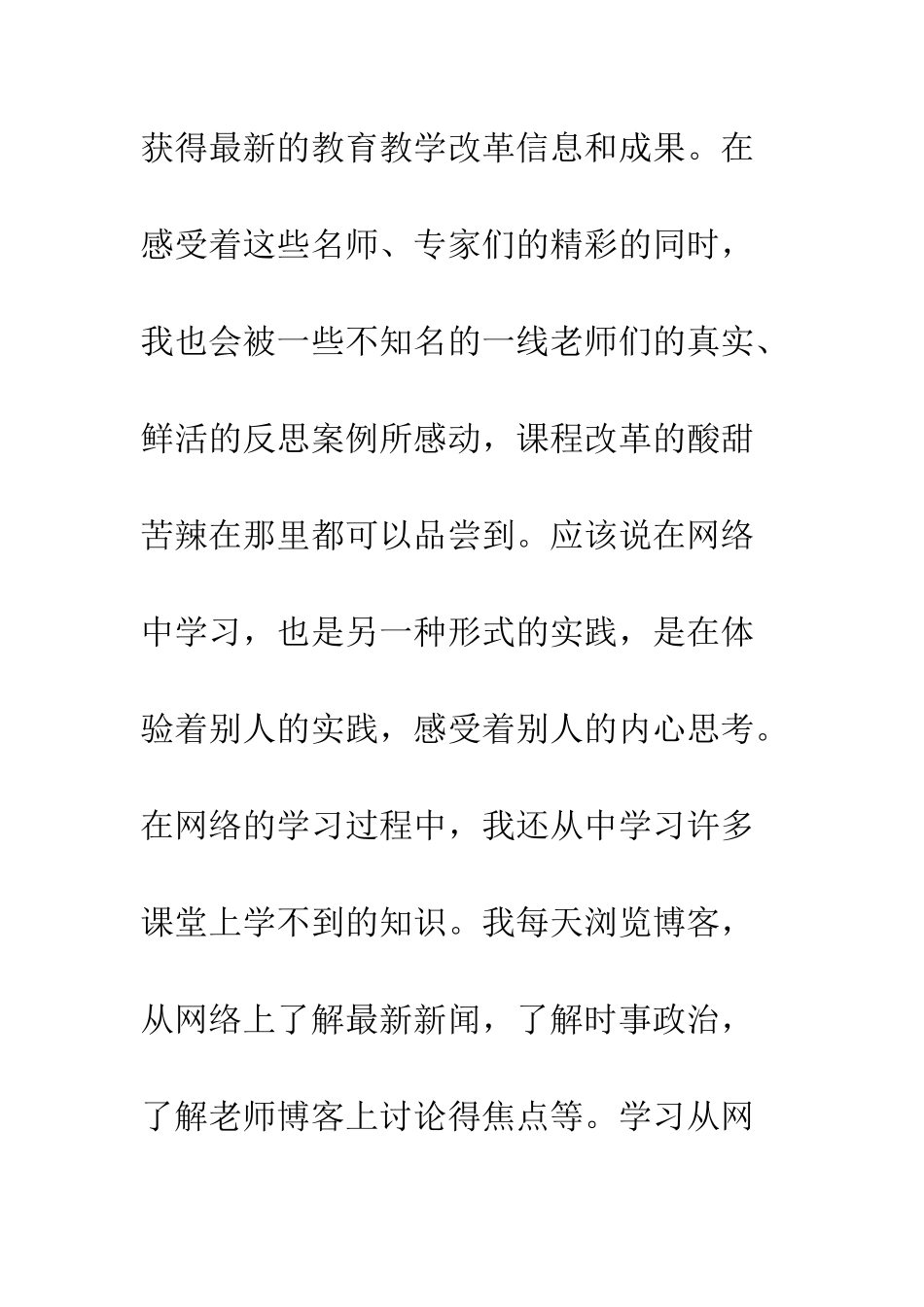 获得最新的教育教学改革信息和成果。在感受着这些名师、专家们的精彩的同时，我也会被一些不知名的一线老师们的真实、鲜活的反思案例所感动，课程改革的酸甜苦辣在那里都可以品尝到。应该说在网络中学习，也是另一种形式的实践，是在体验着别人的实践，感受着别人的内心思考。在网络的学习过程中，我还从中学习许多课堂上学不到的知识。我每天浏览博客，从网络上了解最新新闻，了解时事政治，了解老师博客上讨论得焦点等。学习从网